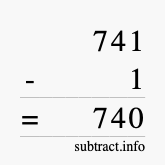 741
- 1
= 740
subtract.info